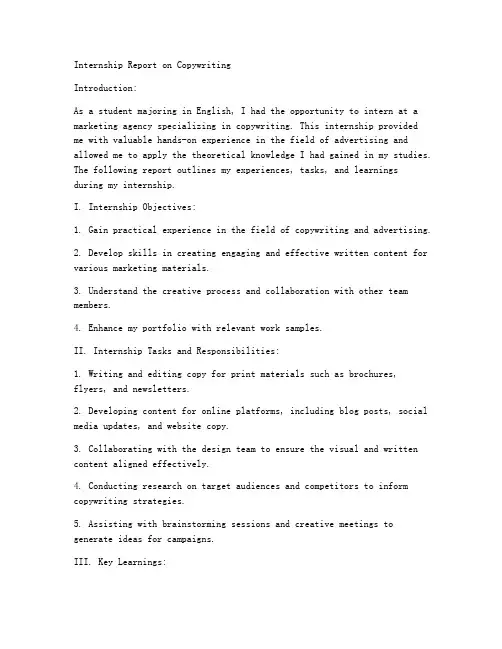 Internship Report on Copywriting

Introduction:

As a student majoring in English, I had the opportunity to intern at a marketing agency specializing in copywriting. This internship provided me with valuable hands-on experience in the field of advertising and allowed me to apply the theoretical knowledge I had gained in my studies. The following report outlines my experiences, tasks, and learnings during my internship.

I. Internship Objectives:

1. Gain practical experience in the field of copywriting and advertising.

2. Develop skills in creating engaging and effective written content for various marketing materials.

3. Understand the creative process and collaboration with other team members.

4. Enhance my portfolio with relevant work samples.

II. Internship Tasks and Responsibilities:

1. Writing and editing copy for print materials such as brochures, flyers, and newsletters.

2. Developing content for online platforms, including blog posts, social media updates, and website copy.

3. Collaborating with the design team to ensure the visual and written content aligned effectively.

4. Conducting research on target audiences and competitors to inform copywriting strategies.

5. Assisting with brainstorming sessions and creative meetings to generate ideas for campaigns.

III. Key Learnings: